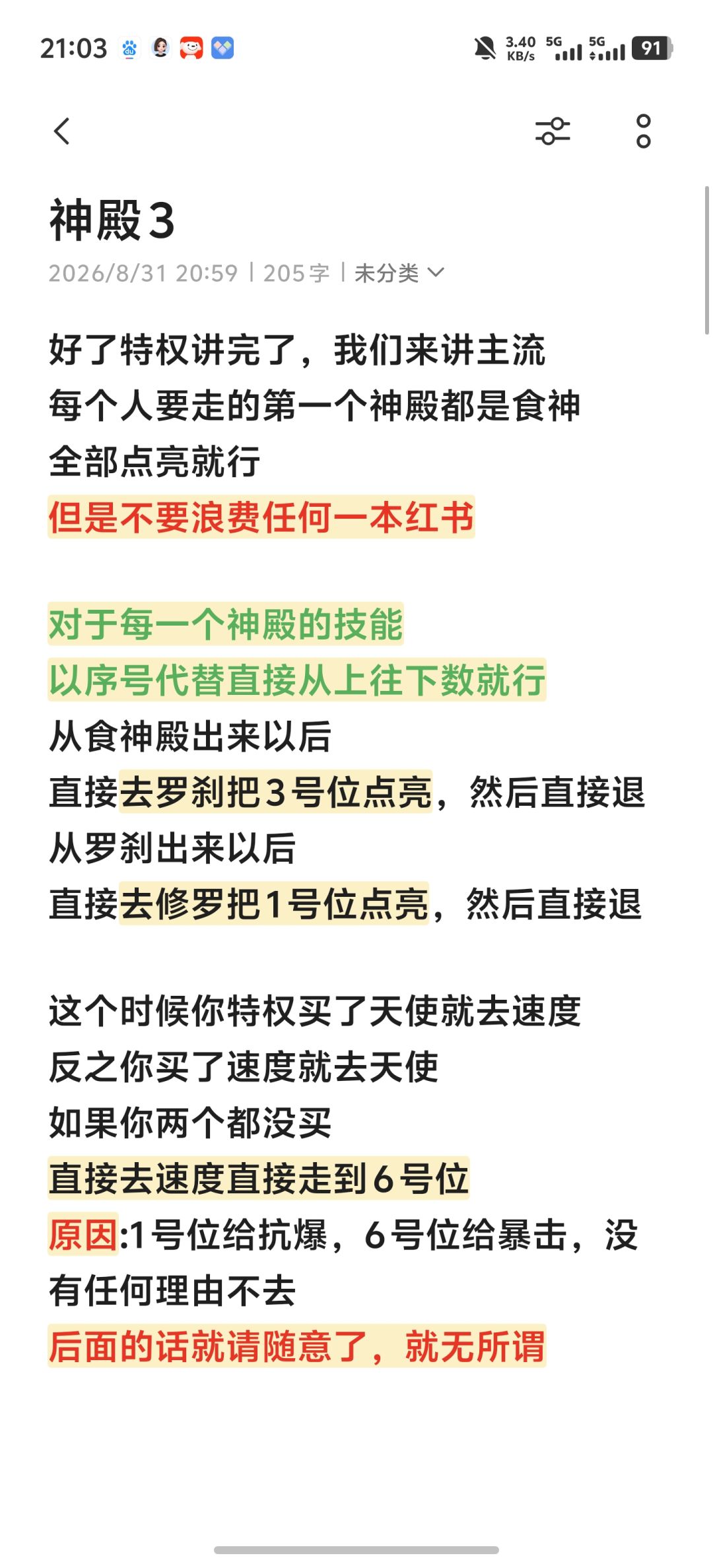 21:03 3.40 KB/s 5G 5G 91

神殿3

2026/8/31 20:59 | 205字 | 未分类

好了特权讲完了，我们来讲主流
每个人要走的第一个神殿都是食神
全部点亮就行
但是不要浪费任何一本红书

对于每一个神殿的技能
以序号代替直接从上往下数就行
从食神殿出来以后
直接去罗刹把3号位点亮，然后直接退
从罗刹出来以后
直接去修罗把1号位点亮，然后直接退

这个时候你特权买了天使就去速度
反之你买了速度就去天使
如果你两个都没买
直接去速度直接走到6号位
原因:1号位给抗爆，6号位给暴击，没有任何理由不去
后面的话就请随意了，就无所谓